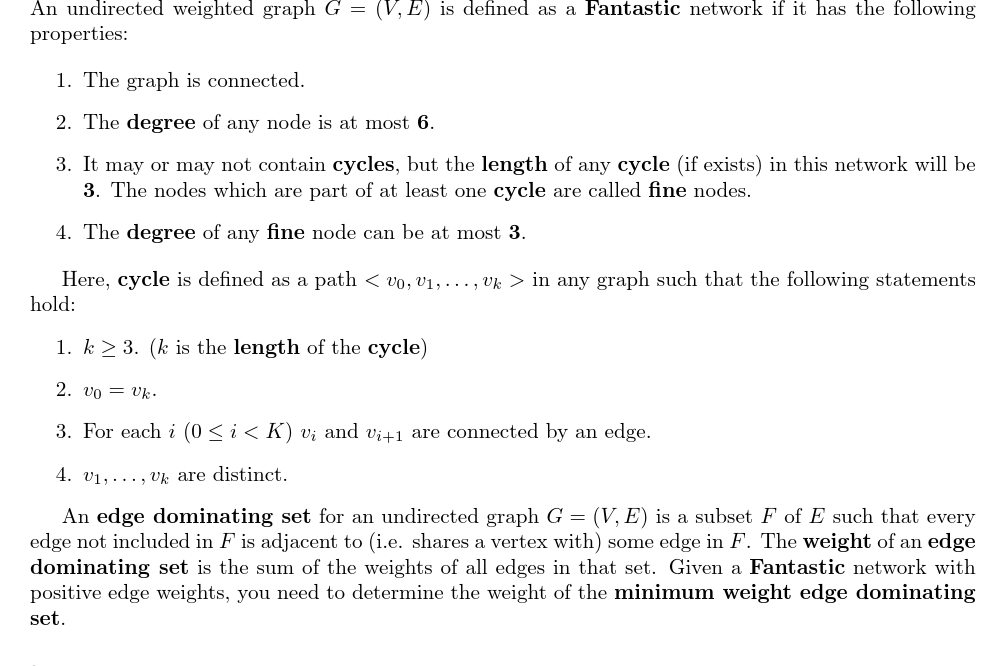 An undirected weighted graph $G = (V, E)$ is defined as a **Fantastic** network if it has the following properties:

1. The graph is connected.

2. The **degree** of any node is at most **6**.

3. It may or may not contain **cycles**, but the **length** of any **cycle** (if exists) in this network will be **3**. The nodes which are part of at least one **cycle** are called **fine** nodes.

4. The **degree** of any **fine** node can be at most **3**.

Here, **cycle** is defined as a path $< v_0, v_1, \ldots, v_k >$ in any graph such that the following statements hold:

1. $k \geq 3$. ($k$ is the **length** of the **cycle**)

2. $v_0 = v_k$.

3. For each $i$ $(0 \leq i < K)$ $v_i$ and $v_{i+1}$ are connected by an edge.

4. $v_1, \ldots, v_k$ are distinct.

An **edge dominating set** for an undirected graph $G = (V, E)$ is a subset $F$ of $E$ such that every edge not included in $F$ is adjacent to (i.e. shares a vertex with) some edge in $F$. The **weight** of an **edge dominating set** is the sum of the weights of all edges in that set. Given a **Fantastic** network with positive edge weights, you need to determine the weight of the **minimum weight edge dominating set**.